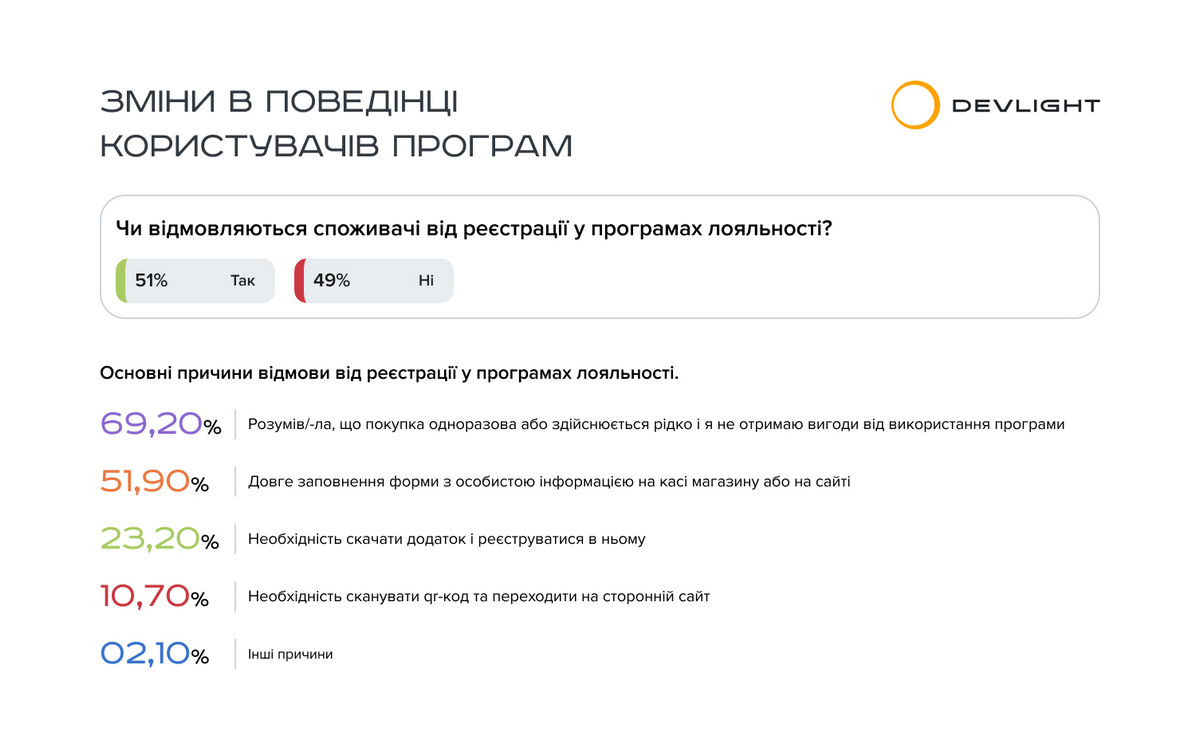 ЗМІНИ В ПОВЕДІНЦІ КОРИСТУВАЧІВ ПРОГРАМ

DEVLIGHT

Чи відмовляються споживачі від реєстрації у програмах лояльності?

51% Так

49% Ні

Основні причини відмови від реєстрації у програмах лояльності.

69,20% Розумів/-ла, що покупка одноразова або здійснюється рідко і я не отримаю вигоди від використання програми

51,90% Довге заповнення форми з особистою інформацією на касі магазину або на сайті

23,20% Необхідність скачати додаток і реєструватися в ньому

10,70% Необхідність сканувати qr-код та переходити на сторонній сайт

02,10% Інші причини